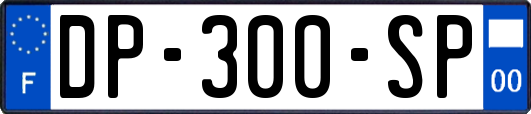 F
DP-300-SP
00